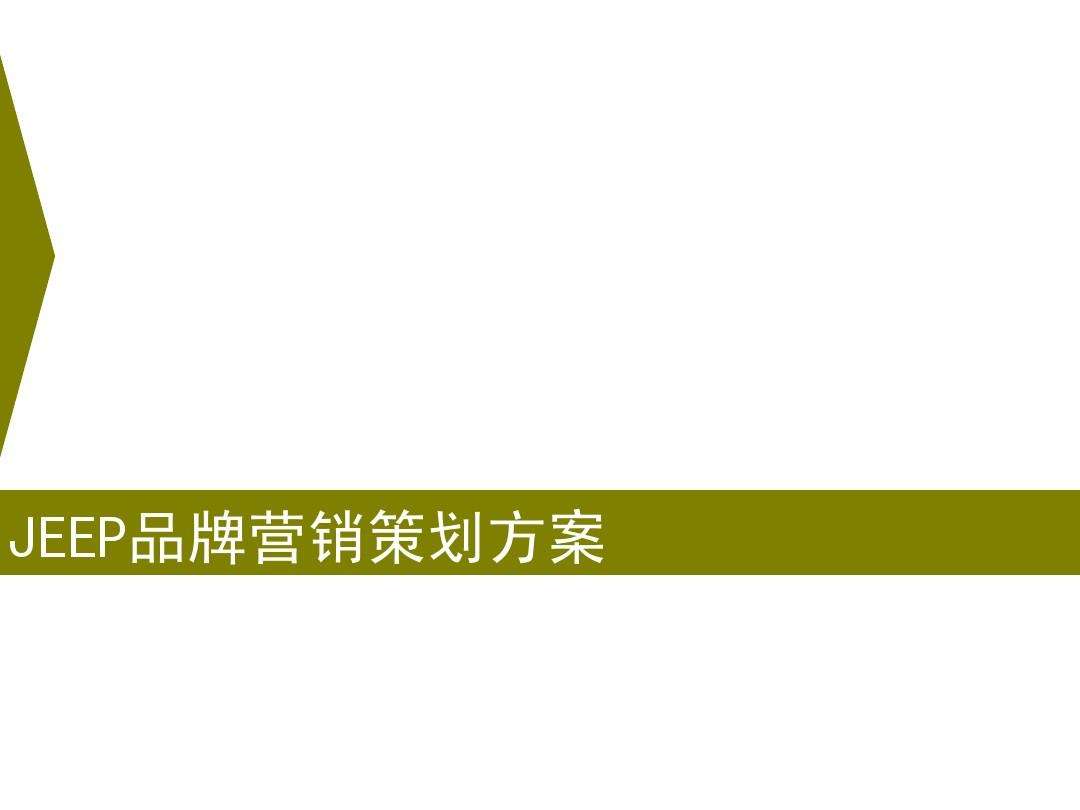 JEEP品牌营销策划方案